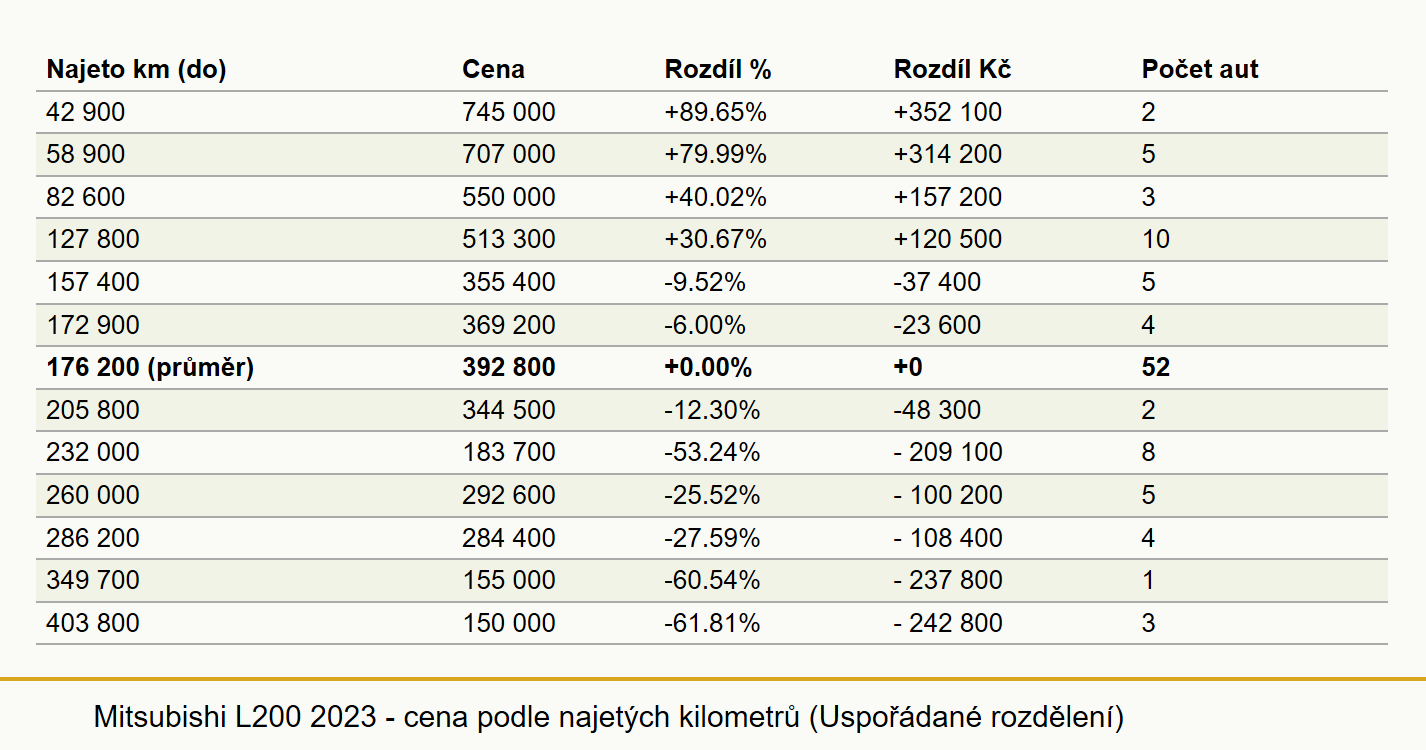 | Najeto km (do) | Cena | Rozdíl % | Rozdíl Kč | Počet aut |
|---|---|---|---|---|
| 42 900 | 745 000 | +89.65% | +352 100 | 2 |
| 58 900 | 707 000 | +79.99% | +314 200 | 5 |
| 82 600 | 550 000 | +40.02% | +157 200 | 3 |
| 127 800 | 513 300 | +30.67% | +120 500 | 10 |
| 157 400 | 355 400 | -9.52% | -37 400 | 5 |
| 172 900 | 369 200 | -6.00% | -23 600 | 4 |
| **176 200 (průměr)** | **392 800** | **+0.00%** | **+0** | **52** |
| 205 800 | 344 500 | -12.30% | -48 300 | 2 |
| 232 000 | 183 700 | -53.24% | - 209 100 | 8 |
| 260 000 | 292 600 | -25.52% | - 100 200 | 5 |
| 286 200 | 284 400 | -27.59% | - 108 400 | 4 |
| 349 700 | 155 000 | -60.54% | - 237 800 | 1 |
| 403 800 | 150 000 | -61.81% | - 242 800 | 3 |

Mitsubishi L200 2023 - cena podle najetých kilometrů (Uspořádané rozdělení)